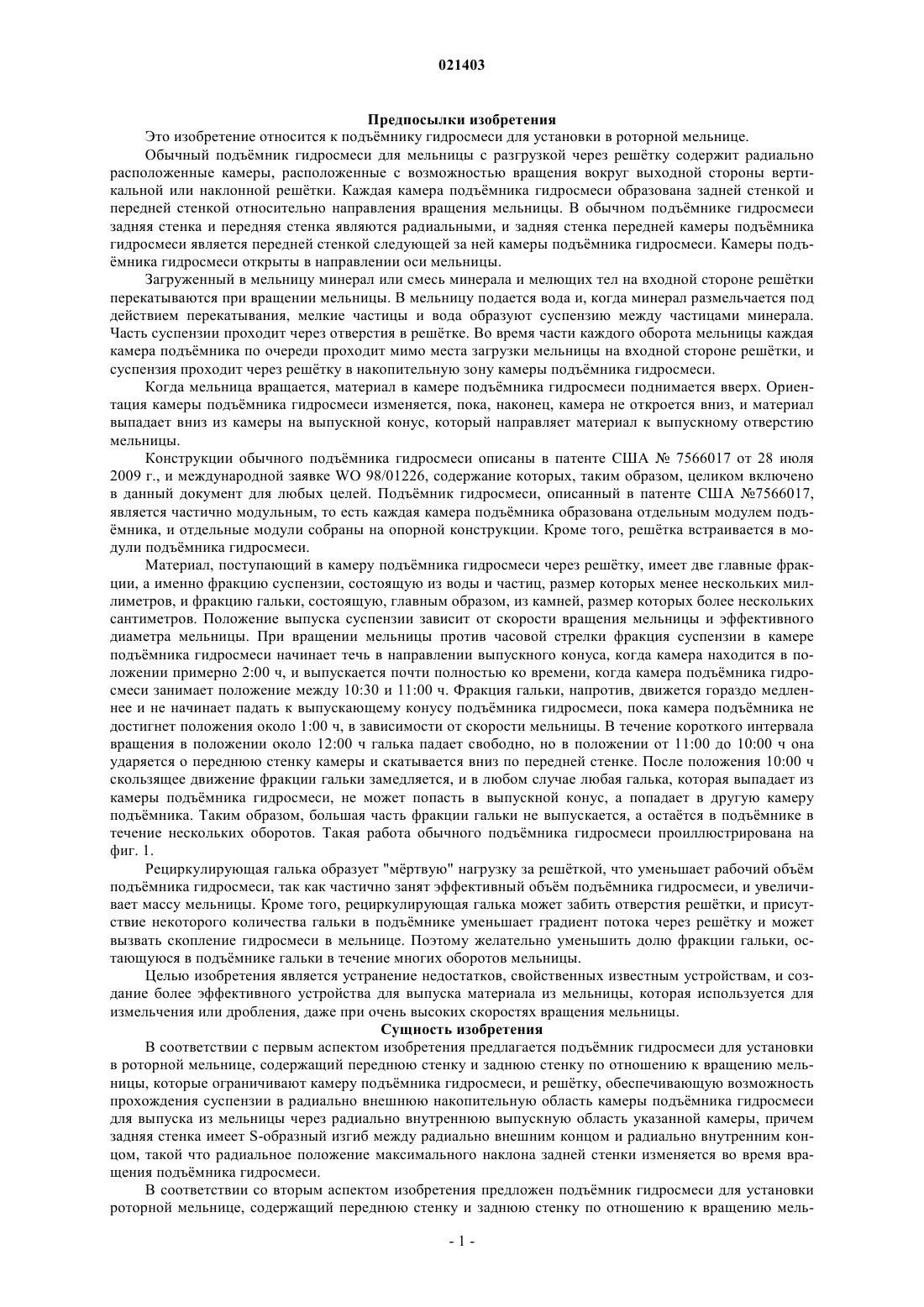 021403

Предпосылки изобретения

Это изобретение относится к подъёмнику гидросмеси для установки в роторной мельнице.

Обычный подъёмник гидросмеси для мельницы с разгрузкой через решётку содержит радиально расположенные камеры, расположенные с возможностью вращения вокруг выходной стороны вертикальной или наклонной решётки. Каждая камера подъёмника гидросмеси образована задней стенкой и передней стенкой относительно направления вращения мельницы. В обычном подъёмнике гидросмеси задняя стенка и передняя стенка являются радиальными, и задняя стенка передней камеры подъёмника гидросмеси является передней стенкой следующей за ней камеры подъёмника гидросмеси. Камеры подъёмника гидросмеси открыты в направлении оси мельницы.

Загруженный в мельницу минерал или смесь минерала и мелющих тел на входной стороне решётки перекатываются при вращении мельницы. В мельницу подается вода и, когда минерал размельчается под действием перекатывания, мелкие частицы и вода образуют суспензию между частицами минерала. Часть суспензии проходит через отверстия в решётке. Во время части каждого оборота мельницы каждая камера подъёмника по очереди проходит мимо места загрузки мельницы на входной стороне решётки, и суспензия проходит через решётку в накопительную зону камеры подъёмника гидросмеси.

Когда мельница вращается, материал в камере подъёмника гидросмеси поднимается вверх. Ориентация камеры подъёмника гидросмеси изменяется, пока, наконец, камера не откроется вниз, и материал выпадает вниз из камеры на выпускной конус, который направляет материал к выпускному отверстию мельницы.

Конструкции обычного подъёмника гидросмеси описаны в патенте США № 7566017 от 28 июля 2009 г., и международной заявке WO 98/01226, содержание которых, таким образом, целиком включено в данный документ для любых целей. Подъёмник гидросмеси, описанный в патенте США №7566017, является частично модульным, то есть каждая камера подъёмника образована отдельным модулем подъёмника, и отдельные модули собраны на опорной конструкции. Кроме того, решётка встраивается в модули подъёмника гидросмеси.

Материал, поступающий в камеру подъёмника гидросмеси через решётку, имеет две главные фракции, а именно фракцию суспензии, состоящую из воды и частиц, размер которых менее нескольких миллиметров, и фракцию гальки, состоящую, главным образом, из камней, размер которых более нескольких сантиметров. Положение выпуска суспензии зависит от скорости вращения мельницы и эффективного диаметра мельницы. При вращении мельницы против часовой стрелки фракция суспензии в камере подъёмника гидросмеси начинает течь в направлении выпускного конуса, когда камера находится в положении примерно 2:00 ч, и выпускается почти полностью ко времени, когда камера подъёмника гидросмеси занимает положение между 10:30 и 11:00 ч. Фракция гальки, напротив, движется гораздо медленнее и не начинает падать к выпускающему конусу подъёмника гидросмеси, пока камера подъёмника не достигнет положения около 1:00 ч, в зависимости от скорости мельницы. В течение короткого интервала вращения в положении около 12:00 ч галька падает свободно, но в положении от 11:00 до 10:00 ч она ударяется о переднюю стенку камеры и скатывается вниз по передней стенке. После положения 10:00 ч скользящее движение фракции гальки замедляется, и в любом случае любая галька, которая выпадает из камеры подъёмника гидросмеси, не может попасть в выпускной конус, а попадает в другую камеру подъёмника. Таким образом, большая часть фракции гальки не выпускается, а остаётся в подъёмнике в течение нескольких оборотов. Такая работа обычного подъёмника гидросмеси проиллюстрирована на фиг. 1.

Рециркулирующая галька образует "мёртвую" нагрузку за решёткой, что уменьшает рабочий объём подъёмника гидросмеси, так как частично занят эффективный объём подъёмника гидросмеси, и увеличивает массу мельницы. Кроме того, рециркулирующая галька может забить отверстия решётки, и присутствие некоторого количества гальки в подъёмнике уменьшает градиент потока через решётку и может вызвать скопление гидросмеси в мельнице. Поэтому желательно уменьшить долю фракции гальки, остающуюся в подъёмнике гальки в течение многих оборотов мельницы.

Целью изобретения является устранение недостатков, свойственных известным устройствам, и создание более эффективного устройства для выпуска материала из мельницы, которая используется для измельчения или дробления, даже при очень высоких скоростях вращения мельницы.

Сущность изобретения

В соответствии с первым аспектом изобретения предлагается подъёмник гидросмеси для установки в роторной мельнице, содержащий переднюю стенку и заднюю стенку по отношению к вращению мельницы, которые ограничивают камеру подъёмника гидросмеси, и решётку, обеспечивающую возможность прохождения суспензии в радиально внешнюю накопительную область камеры подъёмника гидросмеси для выпуска из мельницы через радиально внутреннюю выпускную область указанной камеры, причем задняя стенка имеет S-образный изгиб между радиально внешним концом и радиально внутренним концом, такой что радиальное положение максимального наклона задней стенки изменяется во время вращения подъёмника гидросмеси.

В соответствии со вторым аспектом изобретения предложен подъёмник гидросмеси для установки роторной мельнице, содержащий переднюю стенку и заднюю стенку по отношению к вращению мель-

- 1 -